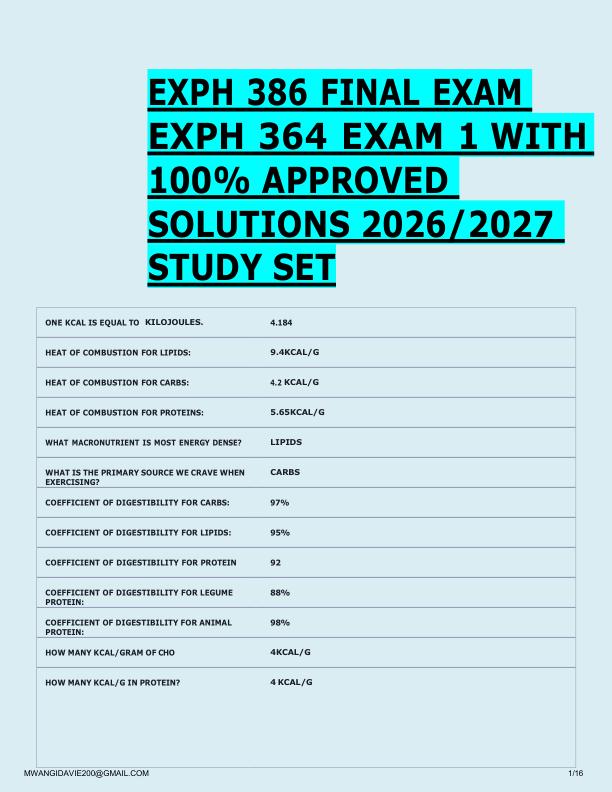 EXPH 386 FINAL EXAM EXPH 364 EXAM 1 WITH 100% APPROVED SOLUTIONS 2026/2027 STUDY SET

| | |
|---|---|
| ONE KCAL IS EQUAL TO KILOJOULES. | 4.184 |
| HEAT OF COMBUSTION FOR LIPIDS: | 9.4KCAL/G |
| HEAT OF COMBUSTION FOR CARBS: | 4.2 KCAL/G |
| HEAT OF COMBUSTION FOR PROTEINS: | 5.65KCAL/G |
| WHAT MACRONUTRIENT IS MOST ENERGY DENSE? | LIPIDS |
| WHAT IS THE PRIMARY SOURCE WE CRAVE WHEN EXERCISING? | CARBS |
| COEFFICIENT OF DIGESTIBILITY FOR CARBS: | 97% |
| COEFFICIENT OF DIGESTIBILITY FOR LIPIDS: | 95% |
| COEFFICIENT OF DIGESTIBILITY FOR PROTEIN | 92 |
| COEFFICIENT OF DIGESTIBILITY FOR LEGUME PROTEIN: | 88% |
| COEFFICIENT OF DIGESTIBILITY FOR ANIMAL PROTEIN: | 98% |
| HOW MANY KCAL/GRAM OF CHO | 4KCAL/G |
| HOW MANY KCAL/G IN PROTEIN? | 4 KCAL/G |

MWANGIDAVIE200@GMAIL.COM
1/16